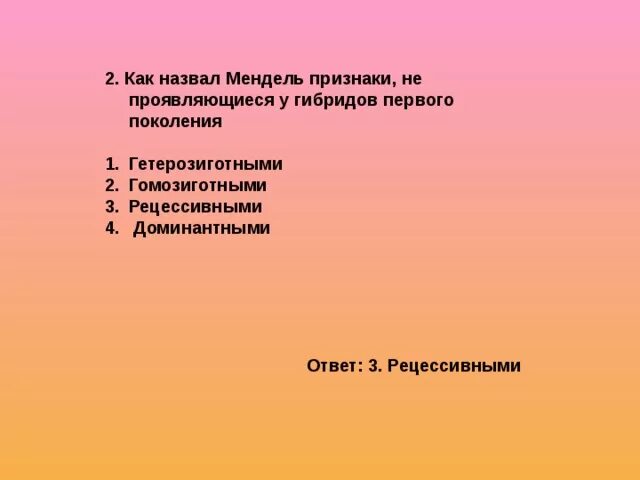 2. Как назвал Мендель признаки, не проявляющиеся у гибридов первого поколения

1. Гетерозиготными
2. Гомозиготными
3. Рецессивными
4. Доминантными

Ответ: 3. Рецессивными